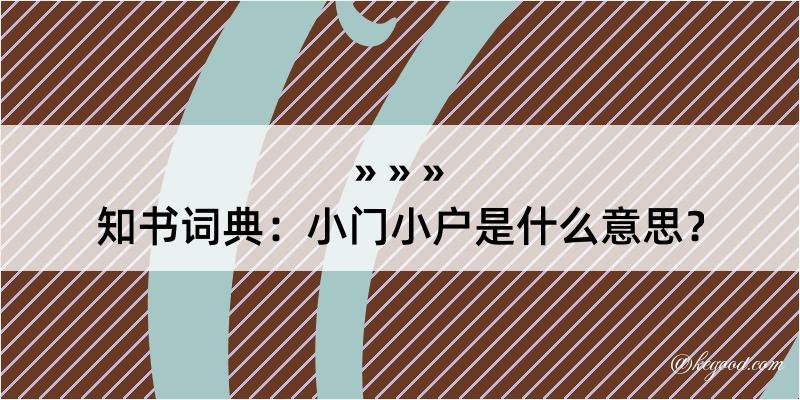 » » »
知书词典：小门小户是什么意思？

@keyood.com